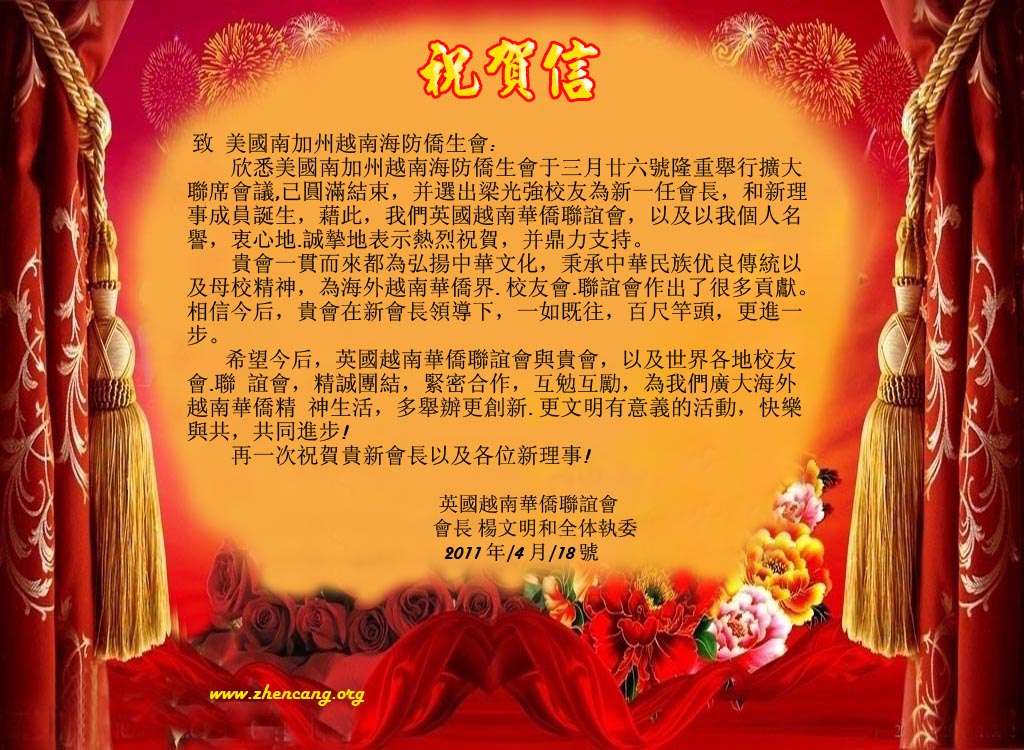 祝賀信

致 美國南加州越南海防僑生會：

欣悉美國南加州越南海防僑生會于三月廿六號隆重舉行擴大聯席會議,已圓滿結束，并選出梁光強校友為新一任會長，和新理事成員誕生，藉此，我們英國越南華僑聯誼會，以及以我個人名譽，衷心地.誠摯地表示熱烈祝賀，并鼎力支持。

貴會一貫而來都為弘揚中華文化，秉承中華民族优良傳統以及母校精神，為海外越南華僑界.校友會.聯誼會作出了很多貢獻。相信今后，貴會在新會長領導下，一如既往，百尺竿頭，更進一步。

希望今后，英國越南華僑聯誼會與貴會，以及世界各地校友會.聯 誼會，精誠團結，緊密合作，互勉互勵，為我們廣大海外越南華僑精 神生活，多舉辦更創新.更文明有意義的活動，快樂與共，共同進步!

再一次祝賀貴新會長以及各位新理事!

英國越南華僑聯誼會
會長 楊文明和全体執委
2011年/4月/18號

www.zhencang.org